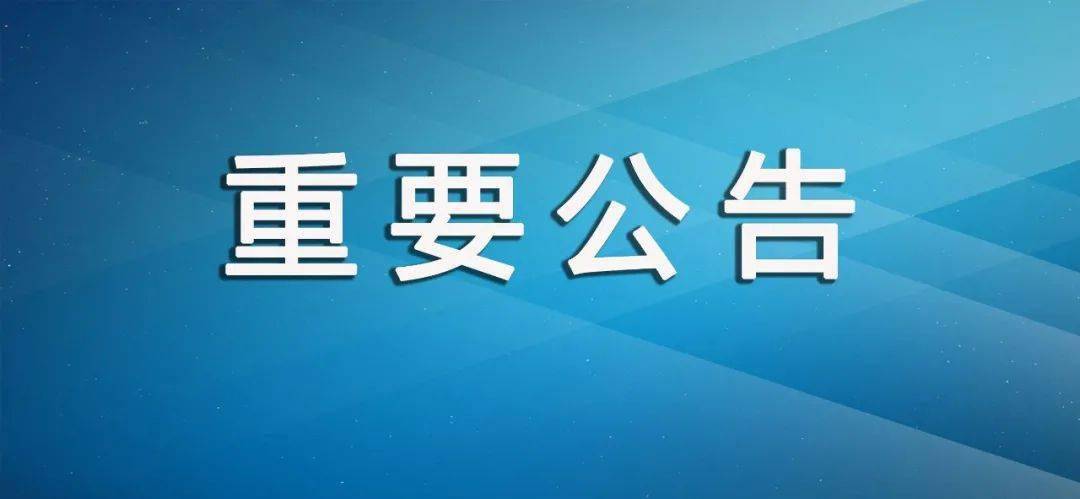 重要公告